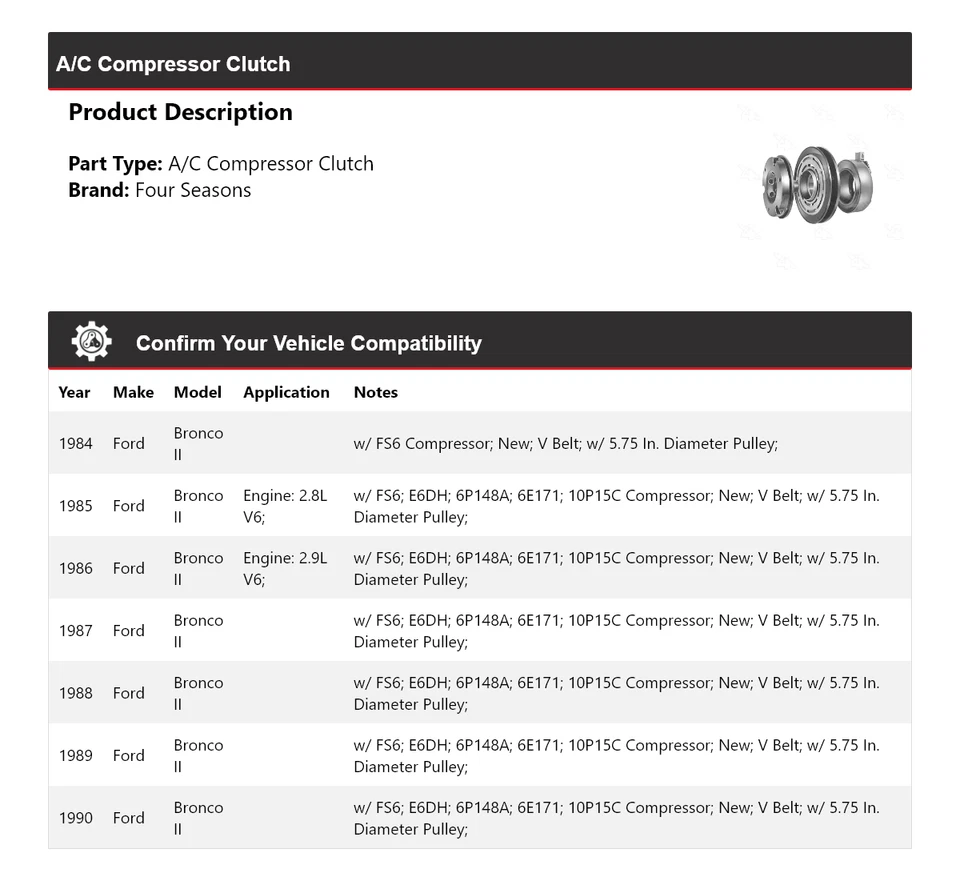 A/C Compressor Clutch

Product Description

Part Type: A/C Compressor Clutch
Brand: Four Seasons

Confirm Your Vehicle Compatibility

| Year | Make | Model | Application | Notes |
|---|---|---|---|---|
| 1984 | Ford | Bronco II | | w/ FS6 Compressor; New; V Belt; w/ 5.75 In. Diameter Pulley; |
| 1985 | Ford | Bronco II | Engine: 2.8L V6; | w/ FS6; E6DH; 6P148A; 6E171; 10P15C Compressor; New; V Belt; w/ 5.75 In. Diameter Pulley; |
| 1986 | Ford | Bronco II | Engine: 2.9L V6; | w/ FS6; E6DH; 6P148A; 6E171; 10P15C Compressor; New; V Belt; w/ 5.75 In. Diameter Pulley; |
| 1987 | Ford | Bronco II | | w/ FS6; E6DH; 6P148A; 6E171; 10P15C Compressor; New; V Belt; w/ 5.75 In. Diameter Pulley; |
| 1988 | Ford | Bronco II | | w/ FS6; E6DH; 6P148A; 6E171; 10P15C Compressor; New; V Belt; w/ 5.75 In. Diameter Pulley; |
| 1989 | Ford | Bronco II | | w/ FS6; E6DH; 6P148A; 6E171; 10P15C Compressor; New; V Belt; w/ 5.75 In. Diameter Pulley; |
| 1990 | Ford | Bronco II | | w/ FS6; E6DH; 6P148A; 6E171; 10P15C Compressor; New; V Belt; w/ 5.75 In. Diameter Pulley; |